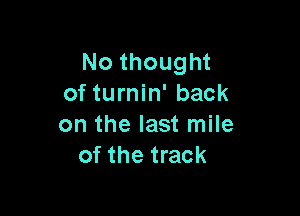 No thought
of turnin' back
on the last mile
of the track